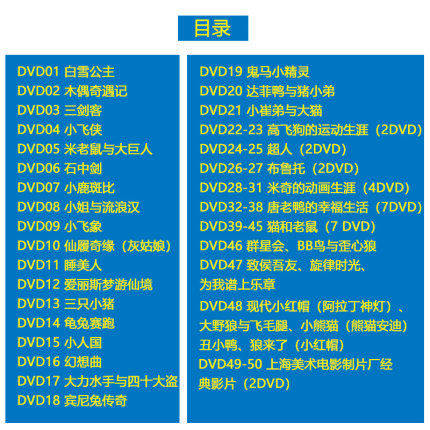 目录

DVD01 白雪公主
DVD02 木偶奇遇记
DVD03 三剑客
DVD04 小飞侠
DVD05 米老鼠与大巨人
DVD06 石中剑
DVD07 小鹿斑比
DVD08 小姐与流浪汉
DVD09 小飞象
DVD10 仙履奇缘（灰姑娘）
DVD11 睡美人
DVD12 爱丽斯梦游仙境
DVD13 三只小猪
DVD14 龟兔赛跑
DVD15 小人国
DVD16 幻想曲
DVD17 大力水手与四十大盗
DVD18 宾尼兔传奇

DVD19 鬼马小精灵
DVD20 达菲鸭与猪小弟
DVD21 小崔弟与大猫
DVD22-23 高飞狗的运动生涯（2DVD）
DVD24-25 超人（2DVD）
DVD26-27 布鲁托（2DVD）
DVD28-31 米奇的动画生涯（4DVD）
DVD32-38 唐老鸭的幸福生活（7DVD）
DVD39-45 猫和老鼠（7 DVD）
DVD46 群星会、BB鸟与歪心狼
DVD47 致侯吾友、旋律时光、为我谱上乐章
DVD48 现代小红帽（阿拉丁神灯）、大野狼与飞毛腿、小熊猫（熊猫安迪）丑小鸭、狼来了（小红帽）
DVD49-50 上海美术电影制片厂经典影片（2DVD）